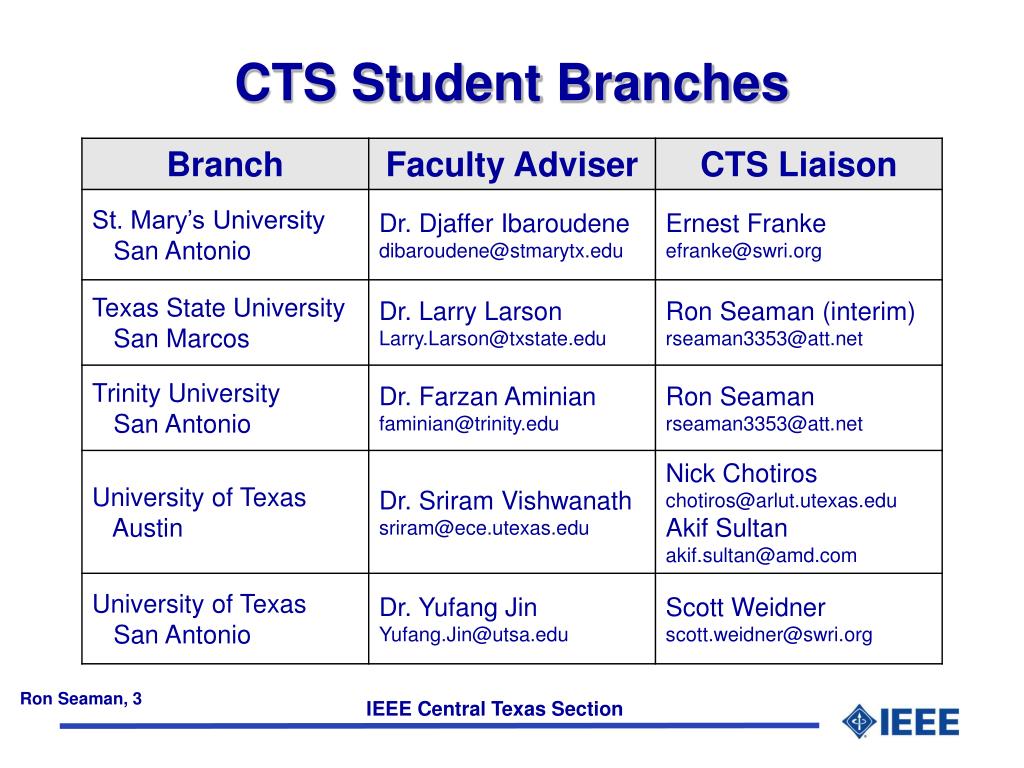 CTS Student Branches

| Branch | Faculty Adviser | CTS Liaison |
|---|---|---|
| St. Mary's University San Antonio | Dr. Djaffer Ibaroudene dibaroudene@stmarytx.edu | Ernest Franke efranke@swri.org |
| Texas State University San Marcos | Dr. Larry Larson Larry.Larson@txstate.edu | Ron Seaman (interim) rseaman3353@att.net |
| Trinity University San Antonio | Dr. Farzan Aminian faminian@trinity.edu | Ron Seaman rseaman3353@att.net |
| University of Texas Austin | Dr. Sriram Vishwanath sriram@ece.utexas.edu | Nick Chotiros chotiros@arlut.utexas.edu Akif Sultan akif.sultan@amd.com |
| University of Texas San Antonio | Dr. Yufang Jin Yufang.Jin@utsa.edu | Scott Weidner scott.weidner@swri.org |

Ron Seaman, 3

IEEE Central Texas Section

IEEE